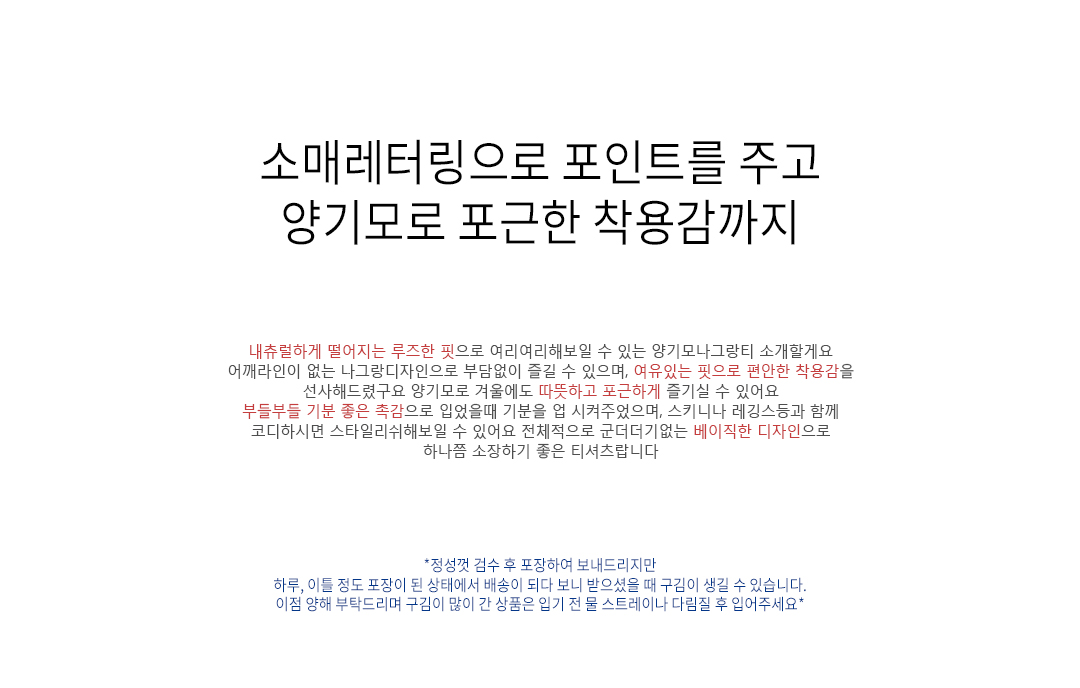 소매레터링으로 포인트를 주고
양기모로 포근한 착용감까지

내츄럴하게 떨어지는 루즈한 핏으로 여리여리해보일 수 있는 양기모나그랑티 소개할게요
어깨라인이 없는 나그랑디자인으로 부담없이 즐길 수 있으며, 여유있는 핏으로 편안한 착용감을
선사해드렸구요 양기모로 겨울에도 따뜻하고 포근하게 즐기실 수 있어요
부들부들 기분 좋은 촉감으로 입었을때 기분을 업 시켜주었으며, 스키니나 레깅스등과 함께
코디하시면 스타일리쉬해보일 수 있어요 전체적으로 군더더기없는 베이직한 디자인으로
하나쯤 소장하기 좋은 티셔츠랍니다

*정성껏 검수 후 포장하여 보내드리지만
하루, 이틀 정도 포장이 된 상태에서 배송이 되다 보니 받으셨을 때 구김이 생길 수 있습니다.
이점 양해 부탁드리며 구김이 많이 간 상품은 입기 전 물 스트레이나 다림질 후 입어주세요*